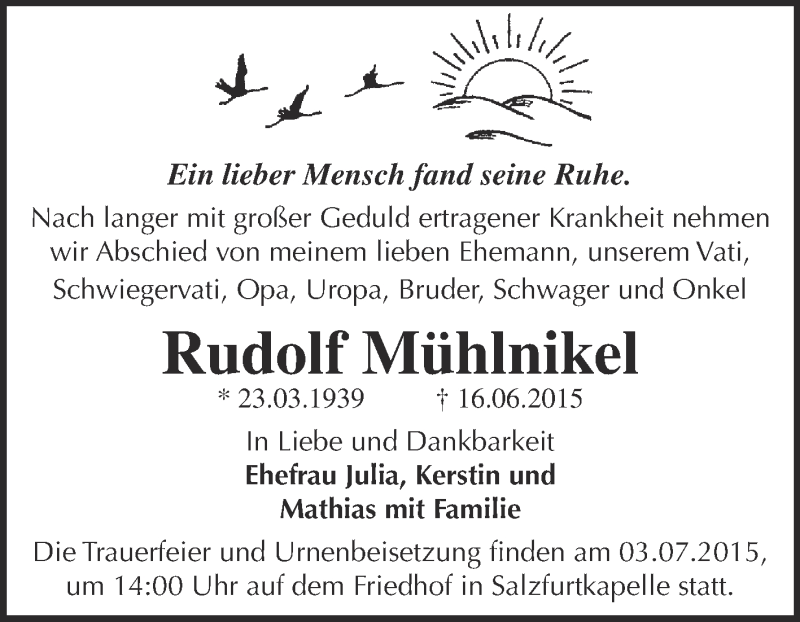 Ein lieber Mensch fand seine Ruhe.

Nach langer mit großer Geduld ertragener Krankheit nehmen wir Abschied von meinem lieben Ehemann, unserem Vati, Schwiegervati, Opa, Uropa, Bruder, Schwager und Onkel

Rudolf Mühlnikel

* 23.03.1939 † 16.06.2015

In Liebe und Dankbarkeit
Ehefrau Julia, Kerstin und Mathias mit Familie

Die Trauerfeier und Urnenbeisetzung finden am 03.07.2015, um 14:00 Uhr auf dem Friedhof in Salzfurtkapelle statt.